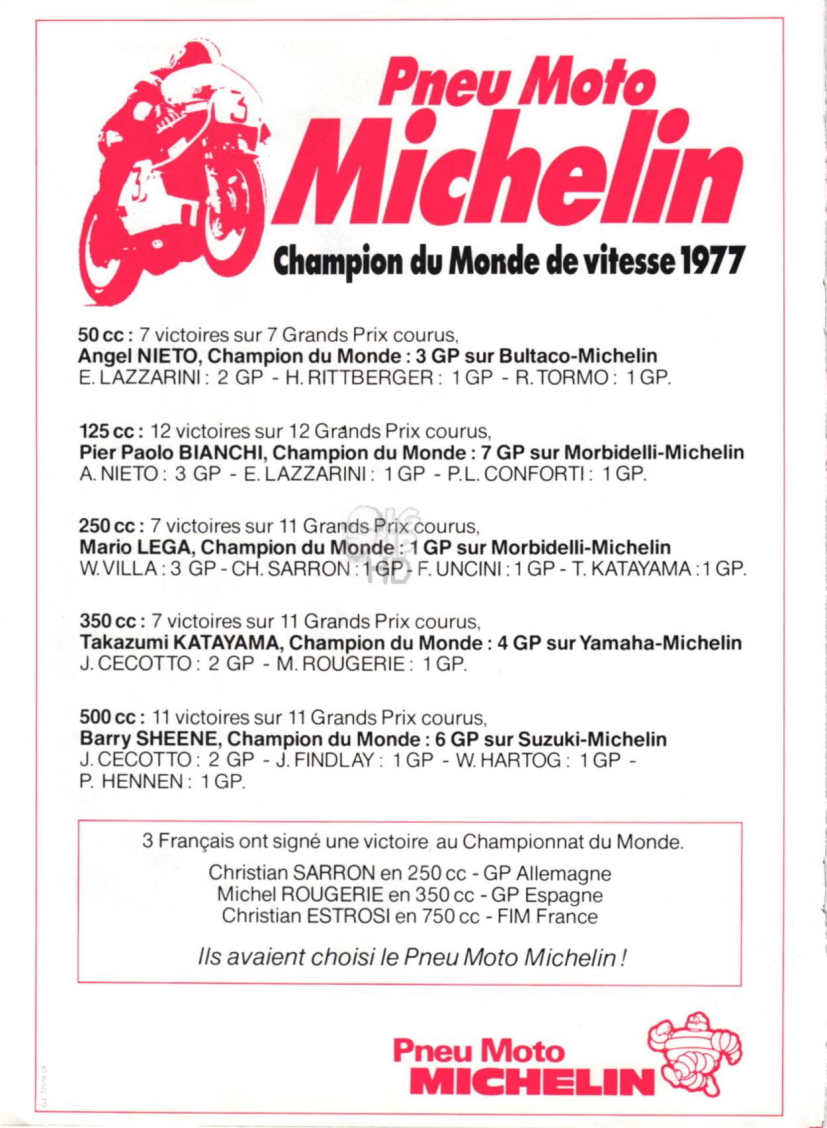 Pneu Moto
Michelin
Champion du Monde de vitesse 1977

50 cc : 7 victoires sur 7 Grands Prix courus,
Angel NIETO, Champion du Monde : 3 GP sur Bultaco-Michelin
E. LAZZARINI : 2 GP - H. RITTBERGER : 1 GP - R. TORMO : 1 GP.

125 cc : 12 victoires sur 12 Grands Prix courus,
Pier Paolo BIANCHI, Champion du Monde : 7 GP sur Morbidelli-Michelin
A. NIETO : 3 GP - E. LAZZARINI : 1 GP - P.L. CONFORTI : 1 GP.

250 cc : 7 victoires sur 11 Grands Prix courus,
Mario LEGA, Champion du Monde : 1 GP sur Morbidelli-Michelin
W. VILLA : 3 GP - CH. SARRON : 1 GP - F. UNCINI : 1 GP - T. KATAYAMA : 1 GP.

350 cc : 7 victoires sur 11 Grands Prix courus,
Takazumi KATAYAMA, Champion du Monde : 4 GP sur Yamaha-Michelin
J. CECOTTO : 2 GP - M. ROUGERIE : 1 GP.

500 cc : 11 victoires sur 11 Grands Prix courus,
Barry SHEENE, Champion du Monde : 6 GP sur Suzuki-Michelin
J. CECOTTO : 2 GP - J. FINDLAY : 1 GP - W. HARTOG : 1 GP - P. HENNEN : 1 GP.

3 Français ont signé une victoire au Championnat du Monde.

Christian SARRON en 250 cc - GP Allemagne
Michel ROUGERIE en 350 cc - GP Espagne
Christian ESTROSI en 750 cc - FIM France

Ils avaient choisi le Pneu Moto Michelin !

Pneu Moto
MICHELIN